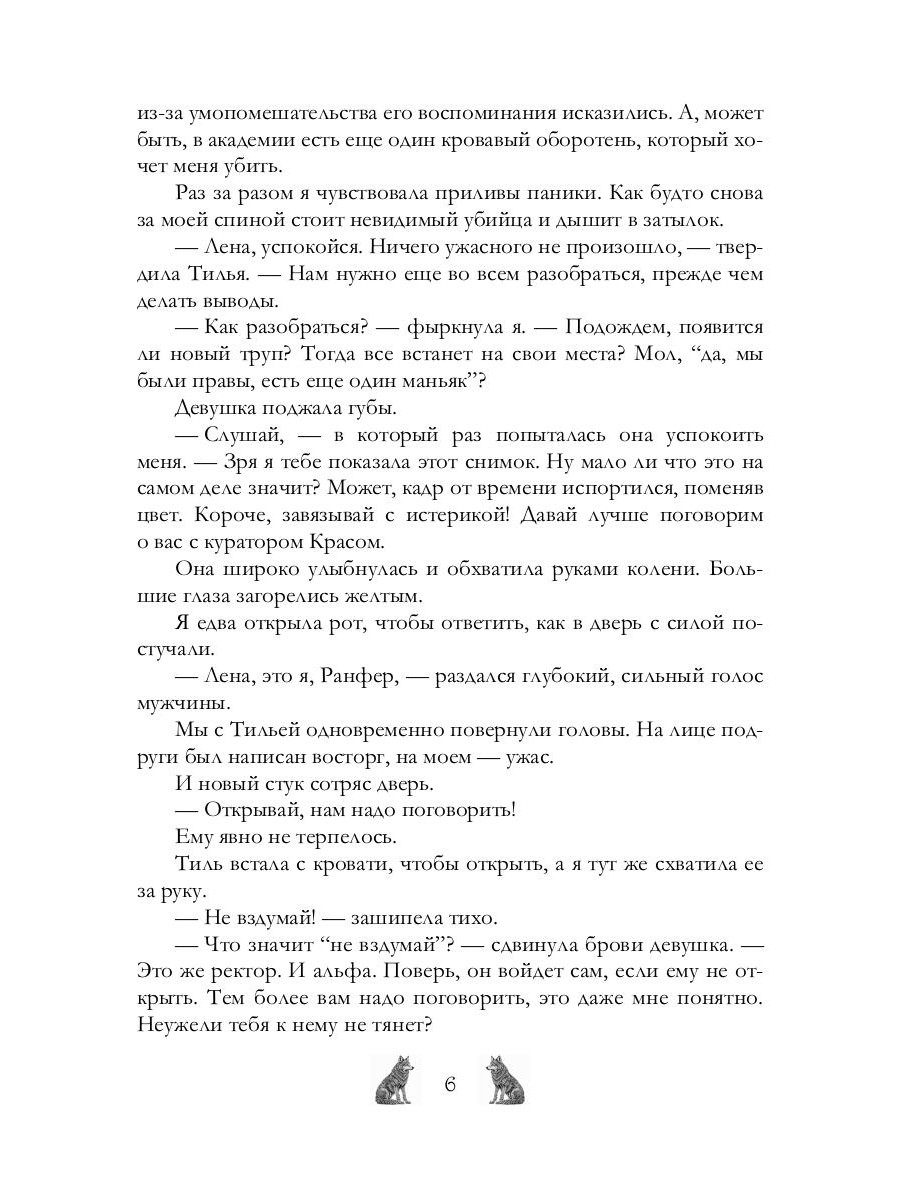 из-за умопомешательства его воспоминания исказились. А, может быть, в академии есть еще один кровавый оборотень, который хочет меня убить.

Раз за разом я чувствовала приливы паники. Как будто снова за моей спиной стоит невидимый убийца и дышит в затылок.

— Лена, успокойся. Ничего ужасного не произошло, — твердила Тилья. — Нам нужно еще во всем разобраться, прежде чем делать выводы.

— Как разобраться? — фыркнула я. — Подождем, появится ли новый труп? Тогда все встанет на свои места? Мол, “да, мы были правы, есть еще один маньяк”?

Девушка поджала губы.

— Слушай, — в который раз попыталась она успокоить меня. — Зря я тебе показала этот снимок. Ну мало ли что это на самом деле значит? Может, кадр от времени испортился, поменяв цвет. Короче, завязывай с истерикой! Давай лучше поговорим о вас с куратором Красом.

Она широко улыбнулась и обхватила руками колени. Большие глаза загорелись желтым.

Я едва открыла рот, чтобы ответить, как в дверь с силой постучали.

— Лена, это я, Ранфер, — раздался глубокий, сильный голос мужчины.

Мы с Тильей одновременно повернули головы. На лице подруги был написан восторг, на моем — ужас.

И новый стук сотряс дверь.

— Открывай, нам надо поговорить!

Ему явно не терпелось.

Тиль встала с кровати, чтобы открыть, а я тут же схватила ее за руку.

— Не вздумай! — зашипела тихо.

— Что значит “не вздумай”? — сдвинула брови девушка. — Это же ректор. И альфа. Поверь, он войдет сам, если ему не открыть. Тем более вам надо поговорить, это даже мне понятно. Неужели тебя к нему не тянет?

6